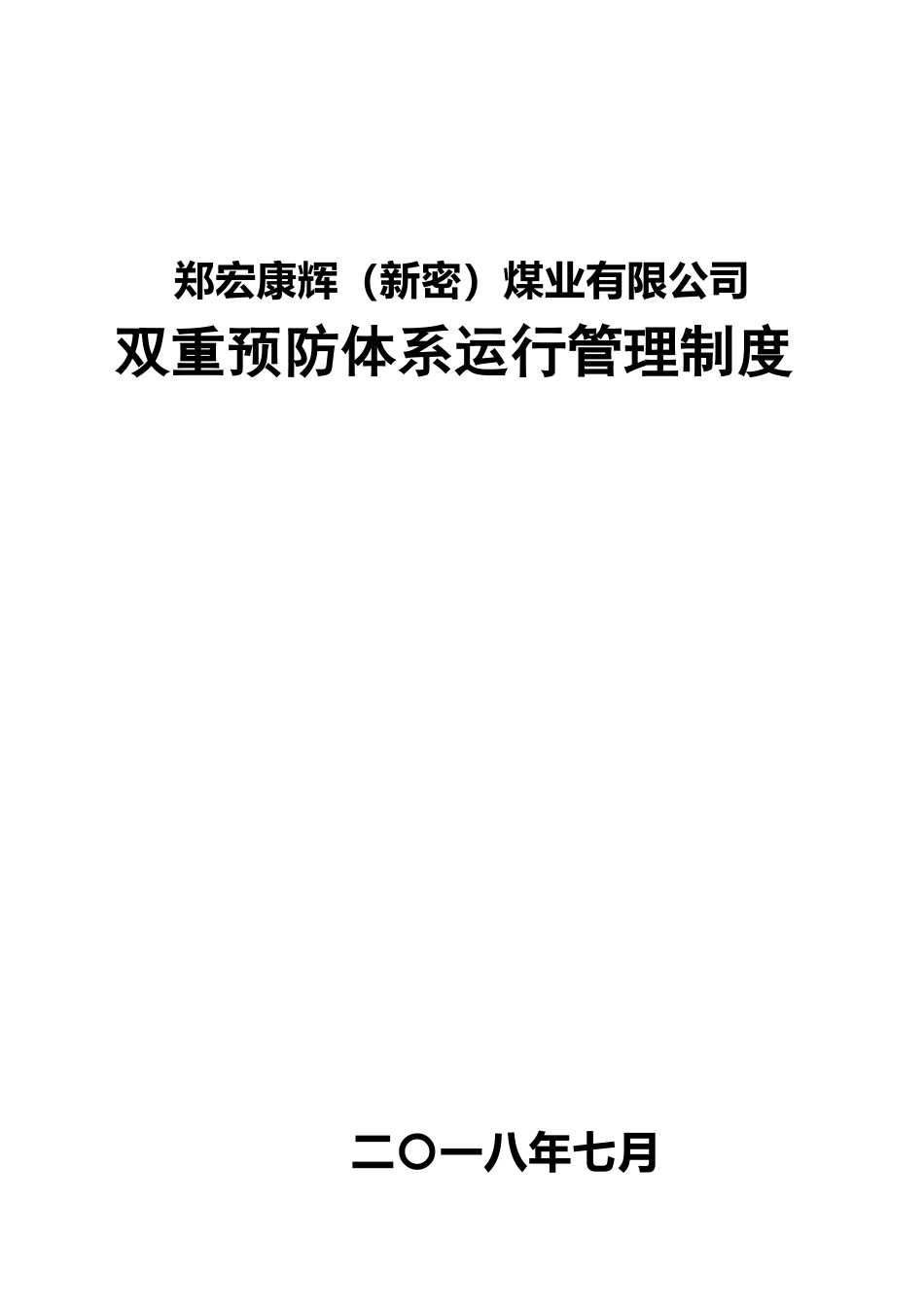 郑宏康辉（新密）煤业有限公司
双重预防体系运行管理制度

二〇一八年七月